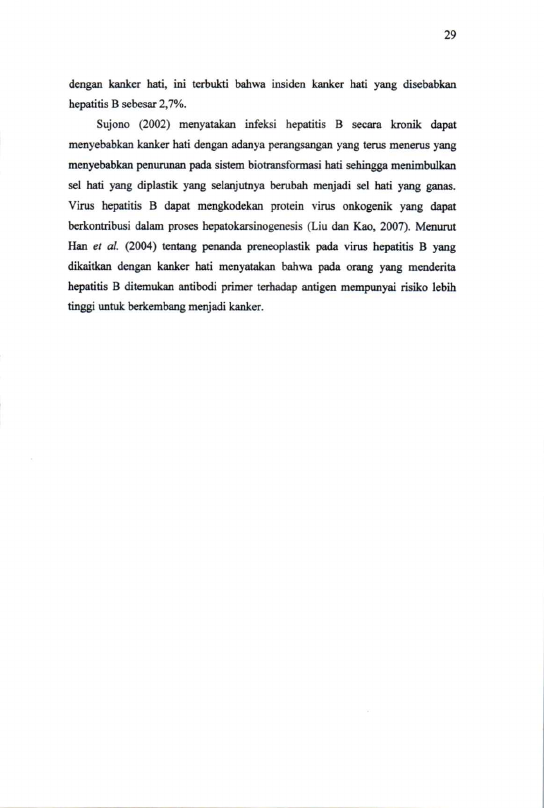 29

dengan kanker hati, ini terbukti bahwa insiden kanker hati yang disebabkan hepatitis B sebesar 2,7%.

Sujono (2002) menyatakan infeksi hepatitis B secara kronik dapat menyebabkan kanker hati dengan adanya perangsangan yang terus menerus yang menyebabkan penurunan pada sistem biotransformasi hati sehingga menimbulkan sel hati yang diplastik yang selanjutnya berubah menjadi sel hati yang ganas. Virus hepatitis B dapat mengkodekan protein virus onkogenik yang dapat berkontribusi dalam proses hepatokarsinogenesis (Liu dan Kao, 2007). Menurut Han et al. (2004) tentang penanda preneoplastik pada virus hepatitis B yang dikaitkan dengan kanker hati menyatakan bahwa pada orang yang menderita hepatitis B ditemukan antibodi primer terhadap antigen mempunyai risiko lebih tinggi untuk berkembang menjadi kanker.